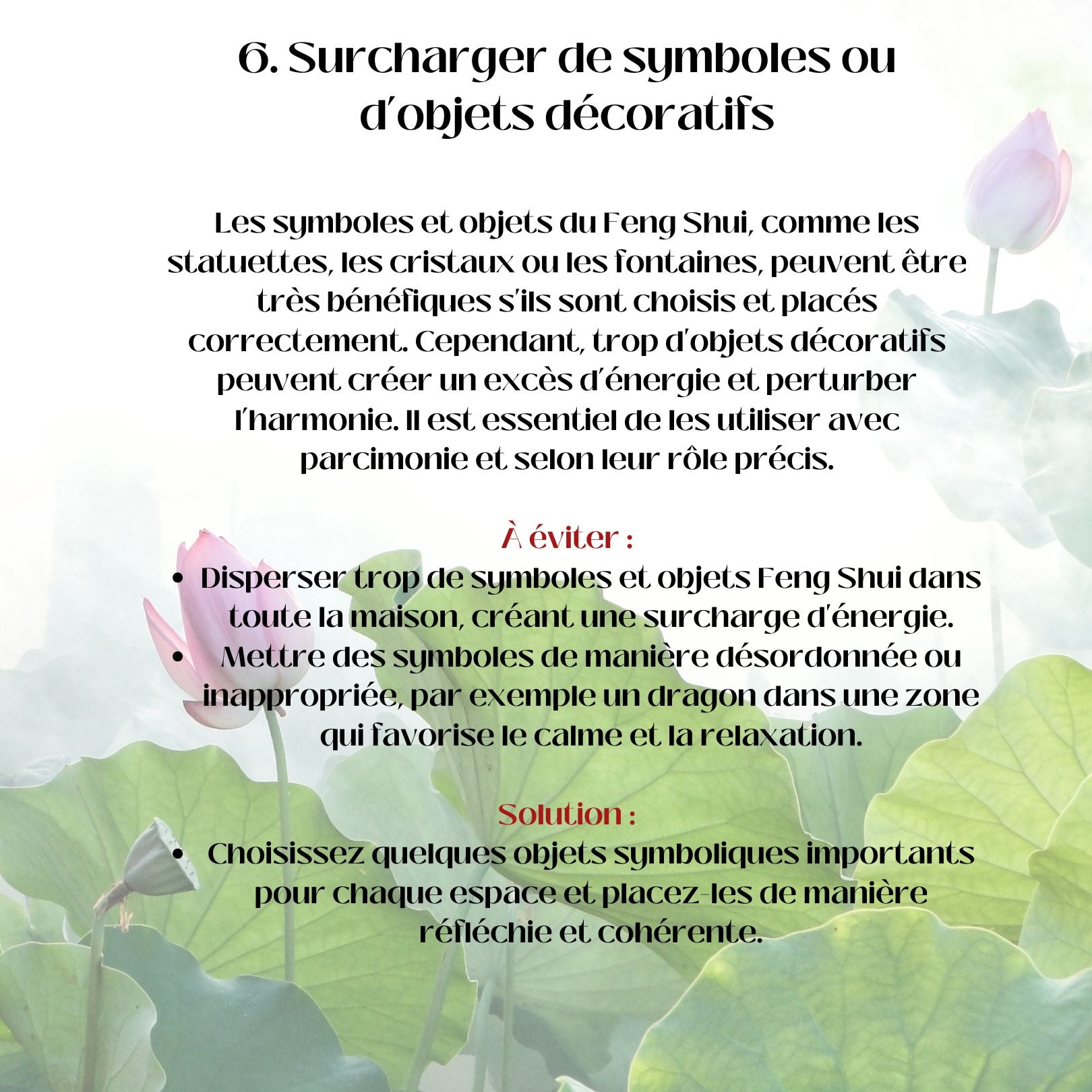 6. Surcharger de symboles ou d'objets décoratifs

Les symboles et objets du Feng Shui, comme les statuettes, les cristaux ou les fontaines, peuvent être très bénéfiques s'ils sont choisis et placés correctement. Cependant, trop d'objets décoratifs peuvent créer un excès d'énergie et perturber l'harmonie. Il est essentiel de les utiliser avec parcimonie et selon leur rôle précis.

À éviter :
• Disperser trop de symboles et objets Feng Shui dans toute la maison, créant une surcharge d'énergie.
• Mettre des symboles de manière désordonnée ou inappropriée, par exemple un dragon dans une zone qui favorise le calme et la relaxation.

Solution :
• Choisissez quelques objets symboliques importants pour chaque espace et placez-les de manière réfléchie et cohérente.